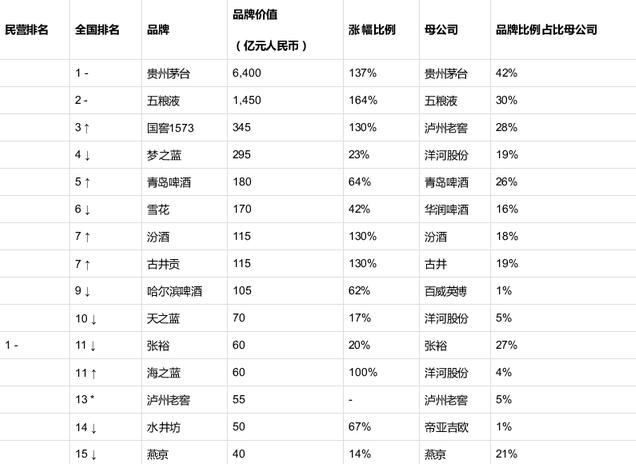 | 民营排名 | 全国排名 | 品牌 | 品牌价值（亿元人民币） | 涨幅比例 | 母公司 | 品牌比例占比母公司 |
|---|---|---|---|---|---|---|
| | 1 - | 贵州茅台 | 6,400 | 137% | 贵州茅台 | 42% |
| | 2 - | 五粮液 | 1,450 | 164% | 五粮液 | 30% |
| | 3 ↑ | 国窖1573 | 345 | 130% | 泸州老窖 | 28% |
| | 4 ↓ | 梦之蓝 | 295 | 23% | 洋河股份 | 19% |
| | 5 ↑ | 青岛啤酒 | 180 | 64% | 青岛啤酒 | 26% |
| | 6 ↓ | 雪花 | 170 | 42% | 华润啤酒 | 16% |
| | 7 ↑ | 汾酒 | 115 | 130% | 汾酒 | 18% |
| | 7 ↑ | 古井贡 | 115 | 130% | 古井 | 19% |
| | 9 ↓ | 哈尔滨啤酒 | 105 | 62% | 百威英博 | 1% |
| | 10 ↓ | 天之蓝 | 70 | 17% | 洋河股份 | 5% |
| 1 - | 11 ↓ | 张裕 | 60 | 20% | 张裕 | 27% |
| | 11 ↑ | 海之蓝 | 60 | 100% | 洋河股份 | 4% |
| | 13 * | 泸州老窖 | 55 | - | 泸州老窖 | 5% |
| | 14 ↓ | 水井坊 | 50 | 67% | 帝亚吉欧 | 1% |
| | 15 ↓ | 燕京 | 40 | 14% | 燕京 | 21% |